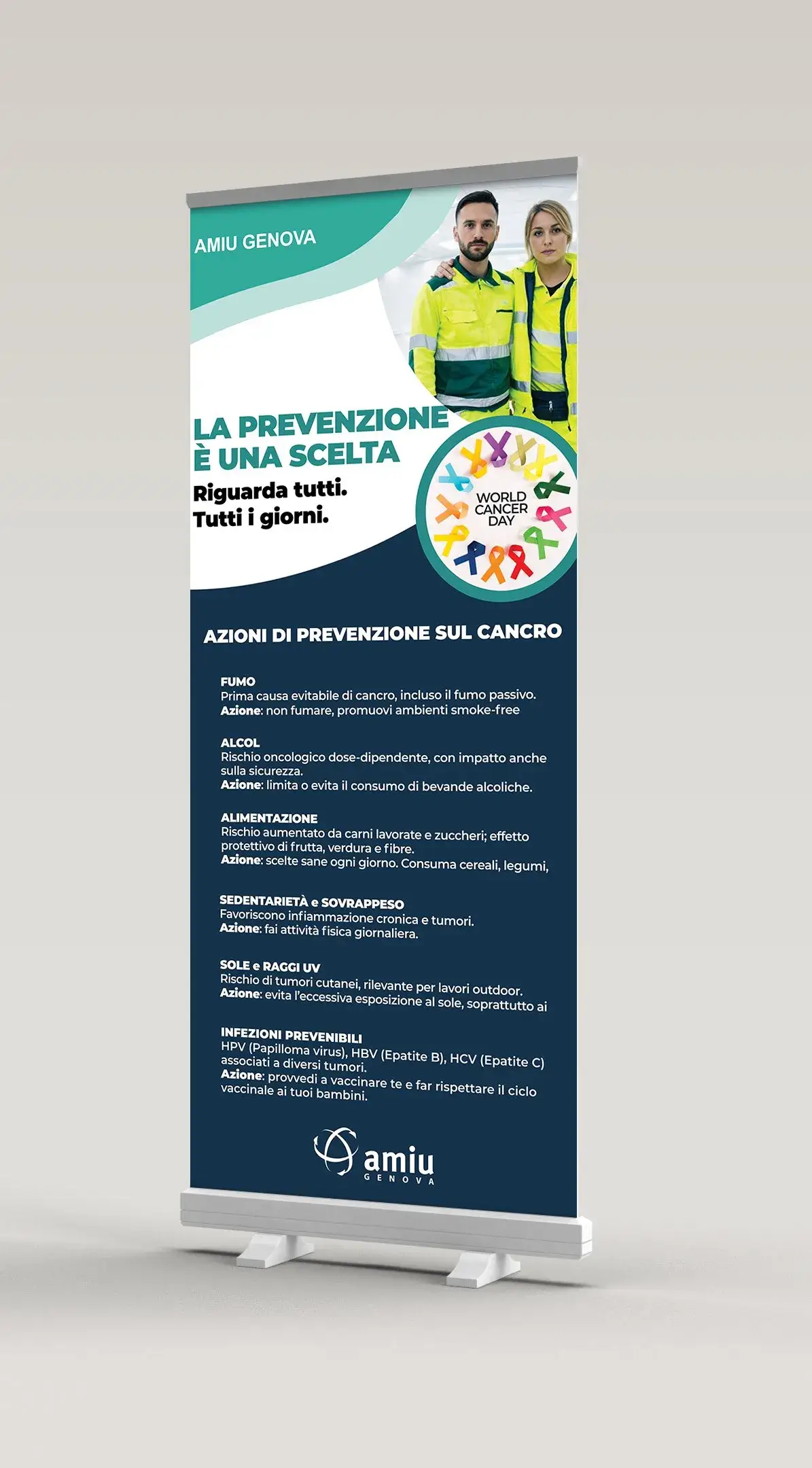 AMIU GENOVA

LA PREVENZIONE
È UNA SCELTA
Riguarda tutti.
Tutti i giorni.

WORLD CANCER DAY

AZIONI DI PREVENZIONE SUL CANCRO

FUMO
Prima causa evitabile di cancro, incluso il fumo passivo.
Azione: non fumare, promuovi ambienti smoke-free

ALCOL
Rischio oncologico dose-dipendente, con impatto anche sulla sicurezza.
Azione: limita o evita il consumo di bevande alcoliche.

ALIMENTAZIONE
Rischio aumentato da carni lavorate e zuccheri; effetto protettivo di frutta, verdura e fibre.
Azione: scelte sane ogni giorno. Consuma cereali, legumi,

SEDENTARIETÀ e SOVRAPPESO
Favoriscono infiammazione cronica e tumori.
Azione: fai attività fisica giornaliera.

SOLE e RAGGI UV
Rischio di tumori cutanei, rilevante per lavori outdoor.
Azione: evita l'eccessiva esposizione al sole, soprattutto ai

INFEZIONI PREVENIBILI
HPV (Papilloma virus), HBV (Epatite B), HCV (Epatite C) associati a diversi tumori.
Azione: provvedi a vaccinare te e far rispettare il ciclo vaccinale ai tuoi bambini.

amiu
GENOVA